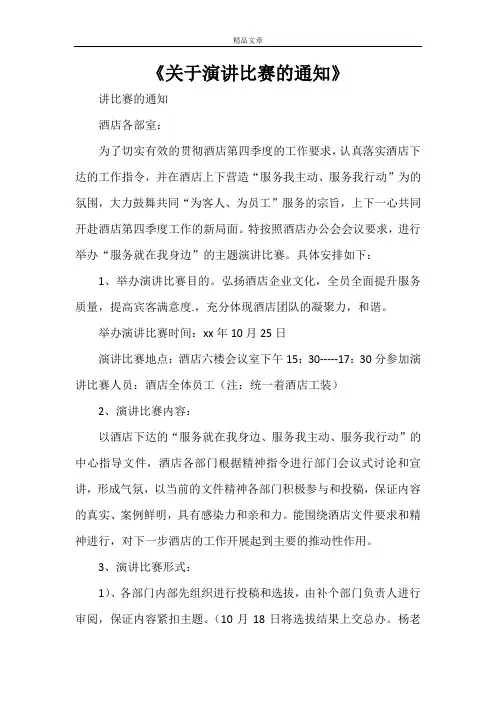 精品文章

《关于演讲比赛的通知》

讲比赛的通知

酒店各部室：

为了切实有效的贯彻酒店第四季度的工作要求，认真落实酒店下达的工作指令，并在酒店上下营造“服务我主动、服务我行动”为的氛围，大力鼓舞共同“为客人、为员工”服务的宗旨，上下一心共同开赴酒店第四季度工作的新局面。特按照酒店办公会会议要求，进行举办“服务就在我身边”的主题演讲比赛。具体安排如下：

1、举办演讲比赛目的。弘扬酒店企业文化，全员全面提升服务质量，提高宾客满意度，充分体现酒店团队的凝聚力，和谐。

举办演讲比赛时间：xx 年 10 月 25 日

演讲比赛地点：酒店六楼会议室下午 15：30-----17：30 分参加演讲比赛人员：酒店全体员工（注：统一着酒店工装）

2、演讲比赛内容：

以酒店下达的“服务就在我身边、服务我主动、服务我行动”的中心指导文件，酒店各部门根据精神指令进行部门会议式讨论和宣讲，形成气氛，以当前的文件精神各部门积极参与和投稿，保证内容的真实、案例鲜明，具有感染力和亲和力。能围绕酒店文件要求和精神进行，对下一步酒店的工作开展起到主要的推动性作用。

3、演讲比赛形式：

1）、各部门内部先组织进行投稿和选拔，由补个部门负责人进行审阅，保证内容紧扣主题。（10 月 18 日将选拔结果上交总办。杨老